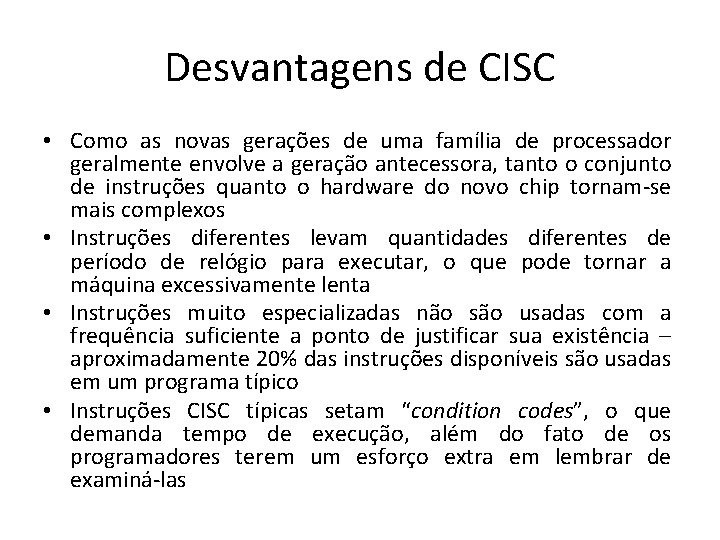 Desvantagens de CISC

• Como as novas gerações de uma família de processador geralmente envolve a geração antecessora, tanto o conjunto de instruções quanto o hardware do novo chip tornam-se mais complexos
• Instruções diferentes levam quantidades diferentes de período de relógio para executar, o que pode tornar a máquina excessivamente lenta
• Instruções muito especializadas não são usadas com a frequência suficiente a ponto de justificar sua existência – aproximadamente 20% das instruções disponíveis são usadas em um programa típico
• Instruções CISC típicas setam "condition codes", o que demanda tempo de execução, além do fato de os programadores terem um esforço extra em lembrar de examiná-las